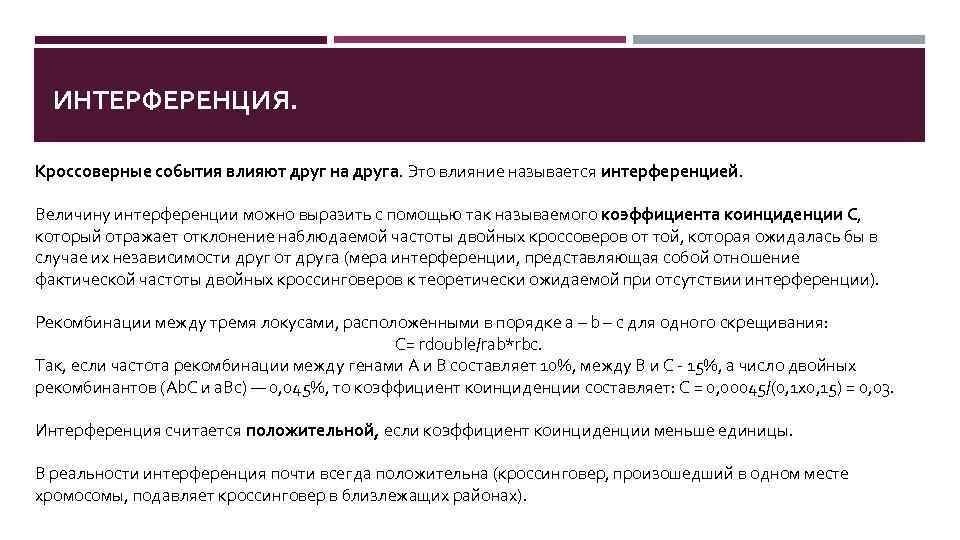 ИНТЕРФЕРЕНЦИЯ.

Кроссоверные события влияют друг на друга. Это влияние называется интерференцией.

Величину интерференции можно выразить с помощью так называемого коэффициента коинциденции С, который отражает отклонение наблюдаемой частоты двойных кроссоверов от той, которая ожидалась бы в случае их независимости друг от друга (мера интерференции, представляющая собой отношение фактической частоты двойных кроссинговеров к теоретически ожидаемой при отсутствии интерференции).

Рекомбинации между тремя локусами, расположенными в порядке a – b – c для одного скрещивания:
C= rdouble/rab*rbc.
Так, если частота рекомбинации между генами А и В составляет 10%, между В и С - 15%, а число двойных рекомбинантов (AbC и aBc) — 0,045%, то коэффициент коинциденции составляет: С = 0,00045/(0,1х0,15) = 0,03.

Интерференция считается положительной, если коэффициент коинциденции меньше единицы.

В реальности интерференция почти всегда положительна (кроссинговер, произошедший в одном месте хромосомы, подавляет кроссинговер в близлежащих районах).